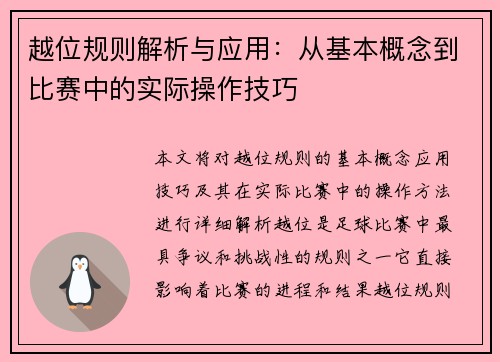 越位规则解析与应用：从基本概念到比赛中的实际操作技巧

本文将对越位规则的基本概念应用技巧及其在实际比赛中的操作方法进行详细解析越位是足球比赛中最具争议和挑战性的规则之一它直接影响着比赛的进程和结果越位规则